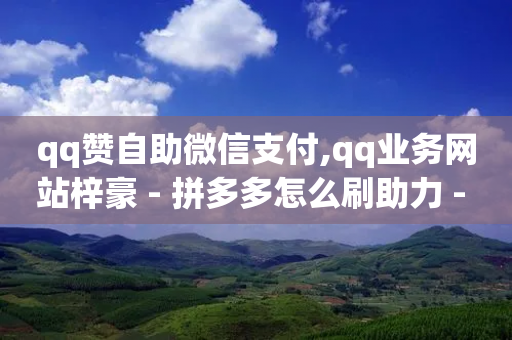 qq赞自助微信支付,qq业务网站梓豪 - 拼多多怎么刷助力 -